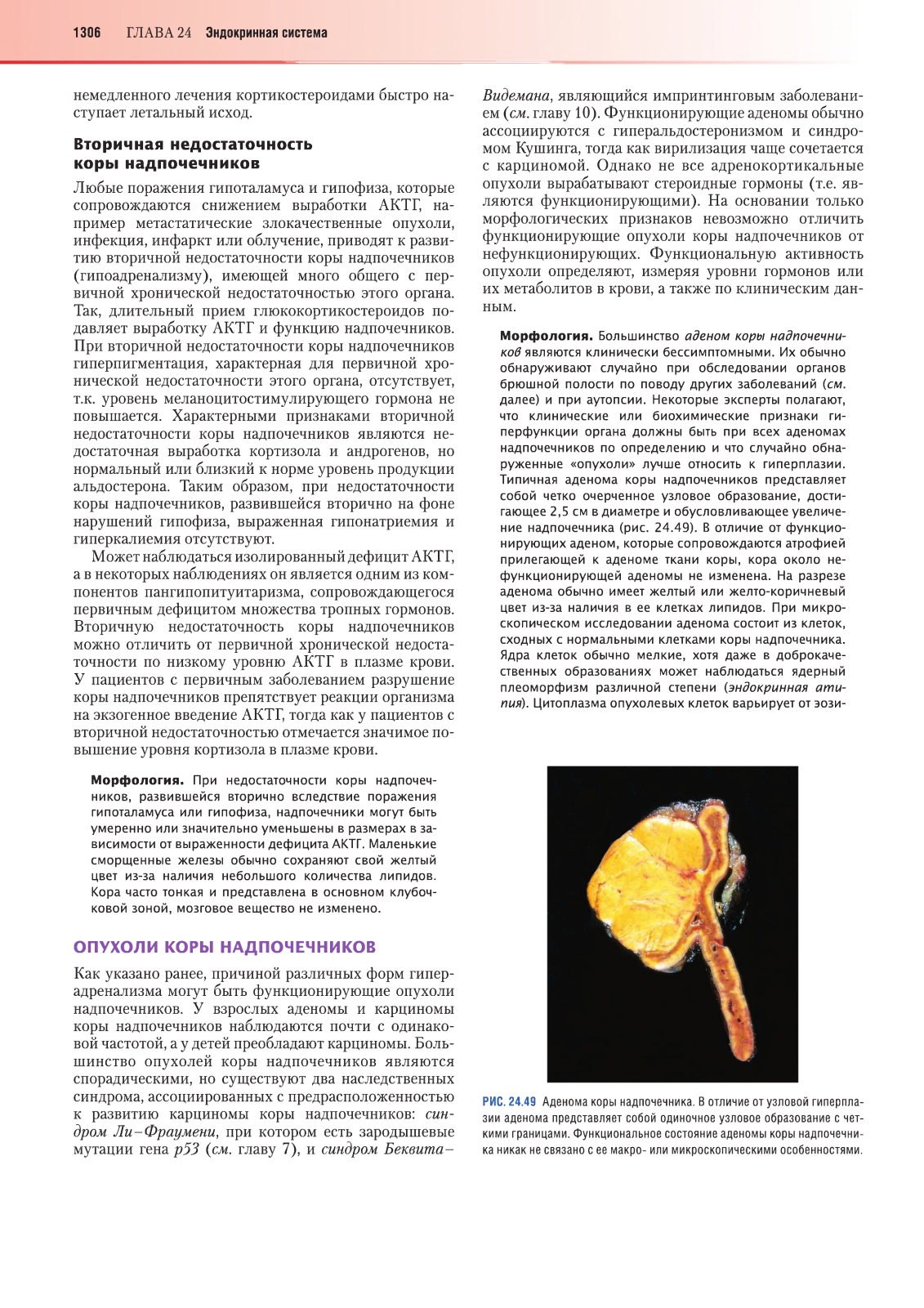 1306 ГЛАВА 24 Эндокринная система

немедленного лечения кортикостероидами быстро наступает летальный исход.

Вторичная недостаточность коры надпочечников

Любые поражения гипоталамуса и гипофиза, которые сопровождаются снижением выработки АКТГ, например метастатические злокачественные опухоли, инфекция, инфаркт или облучение, приводят к развитию вторичной недостаточности коры надпочечников (гипоадренализму), имеющей много общего с первичной хронической недостаточностью этого органа. Так, длительный прием глюкокортикостероидов подавляет выработку АКТГ и функцию надпочечников. При вторичной недостаточности коры надпочечников гиперпигментация, характерная для первичной хронической недостаточности этого органа, отсутствует, т.к. уровень меланоцитостимулирующего гормона не повышается. Характерными признаками вторичной недостаточности коры надпочечников являются недостаточная выработка кортизола и андрогенов, но нормальный или близкий к норме уровень продукции альдостерона. Таким образом, при недостаточности коры надпочечников, развившейся вторично на фоне нарушений гипофиза, выраженная гипонатриемия и гиперкалиемия отсутствуют.

Может наблюдаться изолированный дефицит АКТГ, а в некоторых наблюдениях он является одним из компонентов пангипопитуитаризма, сопровождающегося первичным дефицитом множества тропных гормонов. Вторичную недостаточность коры надпочечников можно отличить от первичной хронической недостаточности по низкому уровню АКТГ в плазме крови. У пациентов с первичным заболеванием разрушение коры надпочечников препятствует реакции организма на экзогенное введение АКТГ, тогда как у пациентов с вторичной недостаточностью отмечается значимое повышение уровня кортизола в плазме крови.

Морфология. При недостаточности коры надпочечников, развившейся вторично вследствие поражения гипоталамуса или гипофиза, надпочечники могут быть умеренно или значительно уменьшены в размерах в зависимости от выраженности дефицита АКТГ. Маленькие сморщенные железы обычно сохраняют свой желтый цвет из-за наличия небольшого количества липидов. Кора часто тонкая и представлена в основном клубочковой зоной, мозговое вещество не изменено.

ОПУХОЛИ КОРЫ НАДПОЧЕЧНИКОВ

Как указано ранее, причиной различных форм гиперадренализма могут быть функционирующие опухоли надпочечников. У взрослых аденомы и карциномы коры надпочечников наблюдаются почти с одинаковой частотой, а у детей преобладают карциномы. Большинство опухолей коры надпочечников являются спорадическими, но существуют два наследственных синдрома, ассоциированных с предрасположенностью к развитию карциномы коры надпочечников: синдром Ли–Фраумени, при котором есть зародышевые мутации гена p53 (см. главу 7), и синдром Беквита–Видемана, являющийся импринтинговым заболеванием (см. главу 10). Функционирующие аденомы обычно ассоциируются с гиперальдостеронизмом и синдромом Кушинга, тогда как вирилизация чаще сочетается с карциномой. Однако не все адренокортикальные опухоли вырабатывают стероидные гормоны (т.е. являются функционирующими). На основании только морфологических признаков невозможно отличить функционирующие опухоли коры надпочечников от нефункционирующих. Функциональную активность опухоли определяют, измеряя уровни гормонов или их метаболитов в крови, а также по клиническим данным.

Морфология. Большинство аденом коры надпочечников являются клинически бессимптомными. Их обычно обнаруживают случайно при обследовании органов брюшной полости по поводу других заболеваний (см. далее) и при аутопсии. Некоторые эксперты полагают, что клинические или биохимические признаки гиперфункции органа должны быть при всех аденомах надпочечников по определению и что случайно обнаруженные «опухоли» лучше относить к гиперплазии. Типичная аденома коры надпочечников представляет собой четко очерченное узловое образование, достигающее 2,5 см в диаметре и обусловливающее увеличение надпочечника (рис. 24.49). В отличие от функционирующих аденом, которые сопровождаются атрофией прилегающей к аденоме ткани коры, кора около нефункционирующей аденомы не изменена. На разрезе аденома обычно имеет желтый или желто-коричневый цвет из-за наличия в ее клетках липидов. При микроскопическом исследовании аденома состоит из клеток, сходных с нормальными клетками коры надпочечника. Ядра клеток обычно мелкие, хотя даже в доброкачественных образованиях может наблюдаться ядерный плеоморфизм различной степени (эндокринная атипия). Цитоплазма опухолевых клеток варьирует от эози-

РИС. 24.49 Аденома коры надпочечника. В отличие от узловой гиперплазии аденома представляет собой одиночное узловое образование с четкими границами. Функциональное состояние аденомы коры надпочечника никак не связано с ее макро- или микроскопическими особенностями.